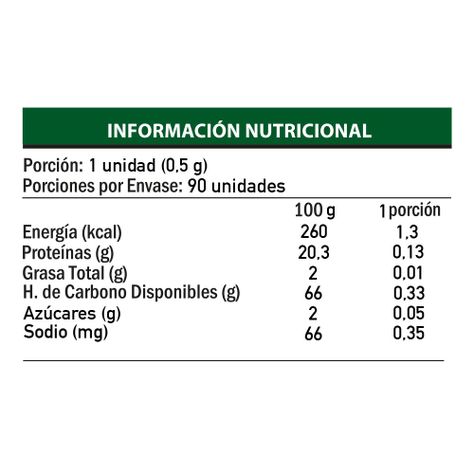 INFORMACIÓN NUTRICIONAL

Porción: 1 unidad (0,5 g)
Porciones por Envase: 90 unidades

| | 100 g | 1 porción |
|---|---|---|
| Energía (kcal) | 260 | 1,3 |
| Proteínas (g) | 20,3 | 0,13 |
| Grasa Total (g) | 2 | 0,01 |
| H. de Carbono Disponibles (g) | 66 | 0,33 |
| Azúcares (g) | 2 | 0,05 |
| Sodio (mg) | 66 | 0,35 |